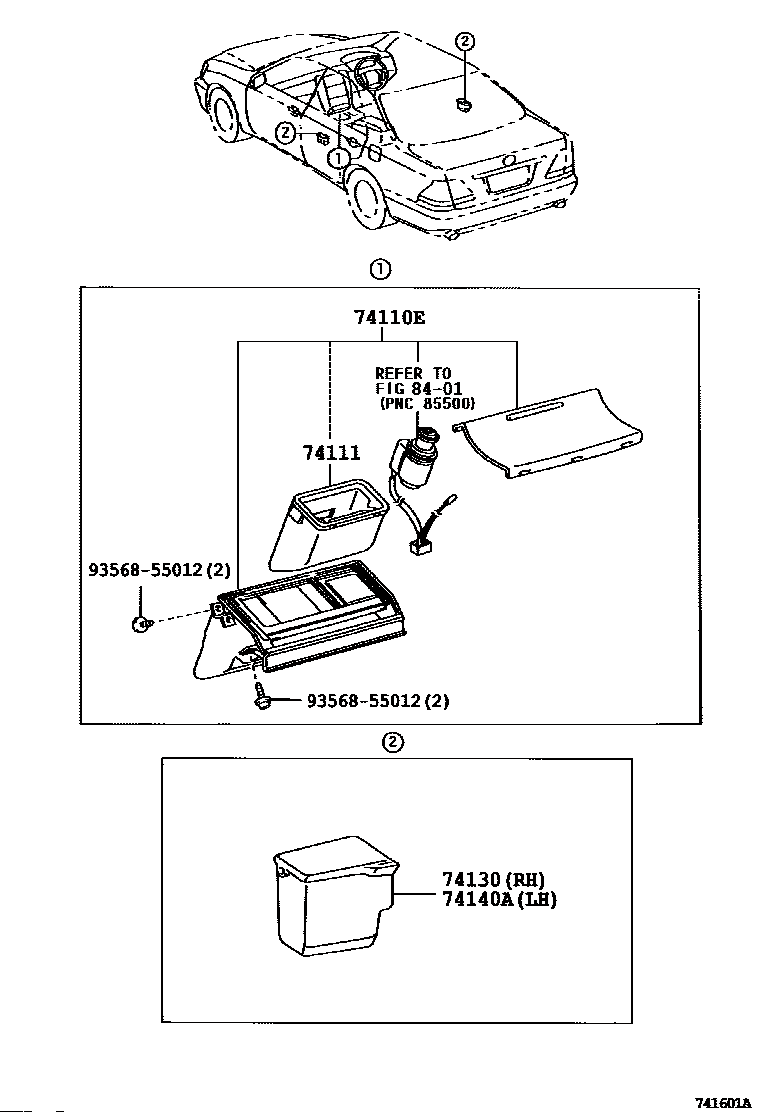 ②
②
①
①
74110E
REFER TO
FIG 84-01
(PNC 85500)
74111
93568-55012(2)
93568-55012(2)
②
74130(RH)
74140A(LH)
741601A